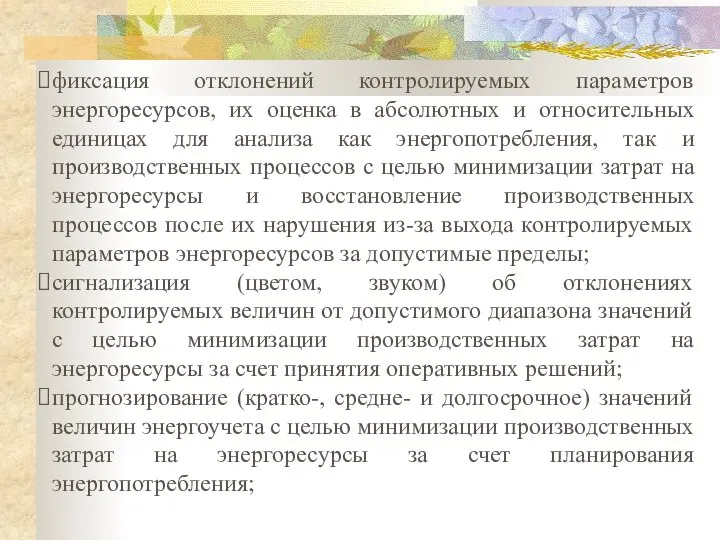 фиксация отклонений контролируемых параметров энергоресурсов, их оценка в абсолютных и относительных единицах для анализа как энергопотребления, так и производственных процессов с целью минимизации затрат на энергоресурсы и восстановление производственных процессов после их нарушения из-за выхода контролируемых параметров энергоресурсов за допустимые пределы;

сигнализация (цветом, звуком) об отклонениях контролируемых величин от допустимого диапазона значений с целью минимизации производственных затрат на энергоресурсы за счет принятия оперативных решений;

прогнозирование (кратко-, средне- и долгосрочное) значений величин энергоучета с целью минимизации производственных затрат на энергоресурсы за счет планирования энергопотребления;